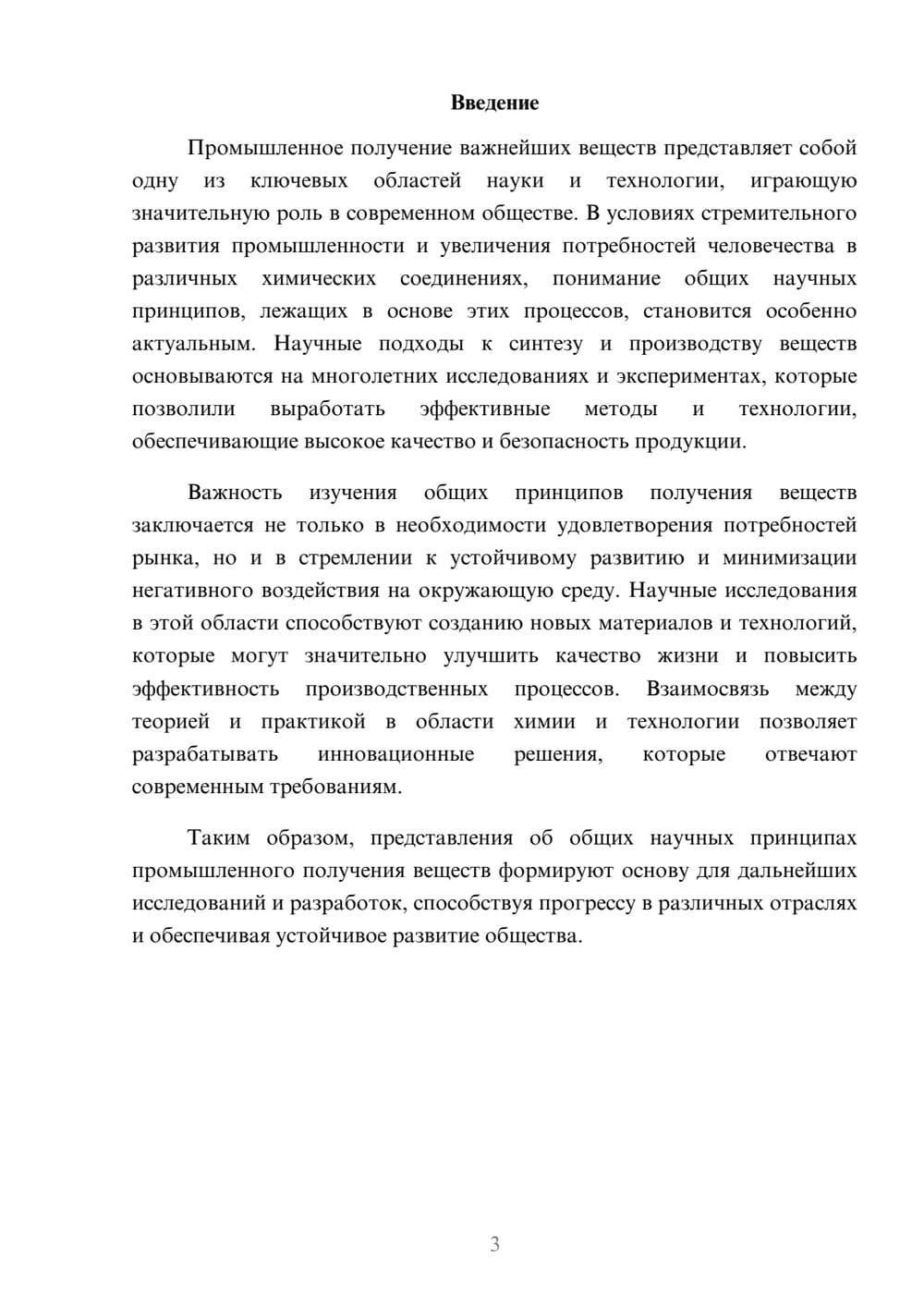 Введение

Промышленное получение важнейших веществ представляет собой одну из ключевых областей науки и технологии, играющую значительную роль в современном обществе. В условиях стремительного развития промышленности и увеличения потребностей человечества в различных химических соединениях, понимание общих научных принципов, лежащих в основе этих процессов, становится особенно актуальным. Научные подходы к синтезу и производству веществ основываются на многолетних исследованиях и экспериментах, которые позволили выработать эффективные методы и технологии, обеспечивающие высокое качество и безопасность продукции.

Важность изучения общих принципов получения веществ заключается не только в необходимости удовлетворения потребностей рынка, но и в стремлении к устойчивому развитию и минимизации негативного воздействия на окружающую среду. Научные исследования в этой области способствуют созданию новых материалов и технологий, которые могут значительно улучшить качество жизни и повысить эффективность производственных процессов. Взаимосвязь между теорией и практикой в области химии и технологии позволяет разрабатывать инновационные решения, которые отвечают современным требованиям.

Таким образом, представления об общих научных принципах промышленного получения веществ формируют основу для дальнейших исследований и разработок, способствуя прогрессу в различных отраслях и обеспечивая устойчивое развитие общества.

3